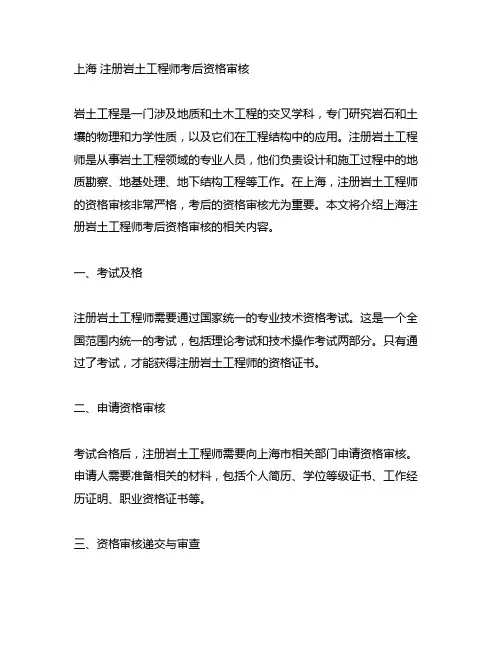 上海 注册岩土工程师考后资格审核

岩土工程是一门涉及地质和土木工程的交叉学科，专门研究岩石和土壤的物理和力学性质，以及它们在工程结构中的应用。注册岩土工程师是从事岩土工程领域的专业人员，他们负责设计和施工过程中的地质勘察、地基处理、地下结构工程等工作。在上海，注册岩土工程师的资格审核非常严格，考后的资格审核尤为重要。本文将介绍上海注册岩土工程师考后资格审核的相关内容。

一、考试及格

注册岩土工程师需要通过国家统一的专业技术资格考试。这是一个全国范围内统一的考试，包括理论考试和技术操作考试两部分。只有通过了考试，才能获得注册岩土工程师的资格证书。

二、申请资格审核

考试合格后，注册岩土工程师需要向上海市相关部门申请资格审核。申请人需要准备相关的材料，包括个人简历、学位等级证书、工作经历证明、职业资格证书等。

三、资格审核递交与审查